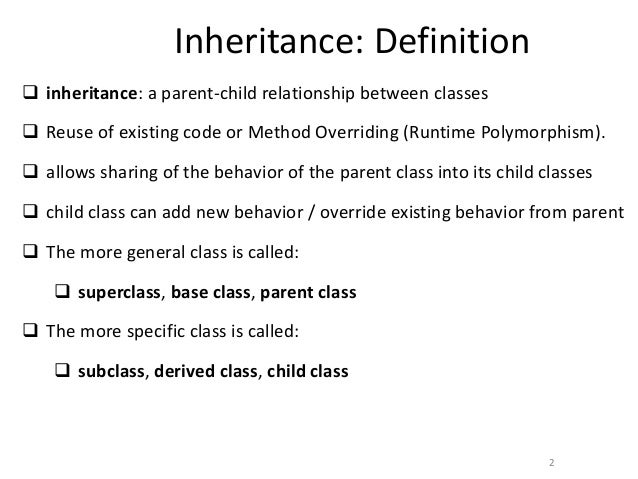 Inheritance: Definition

❑ inheritance: a parent-child relationship between classes

❑ Reuse of existing code or Method Overriding (Runtime Polymorphism).

❑ allows sharing of the behavior of the parent class into its child classes

❑ child class can add new behavior / override existing behavior from parent

❑ The more general class is called:

❑ superclass, base class, parent class

❑ The more specific class is called:

❑ subclass, derived class, child class

2